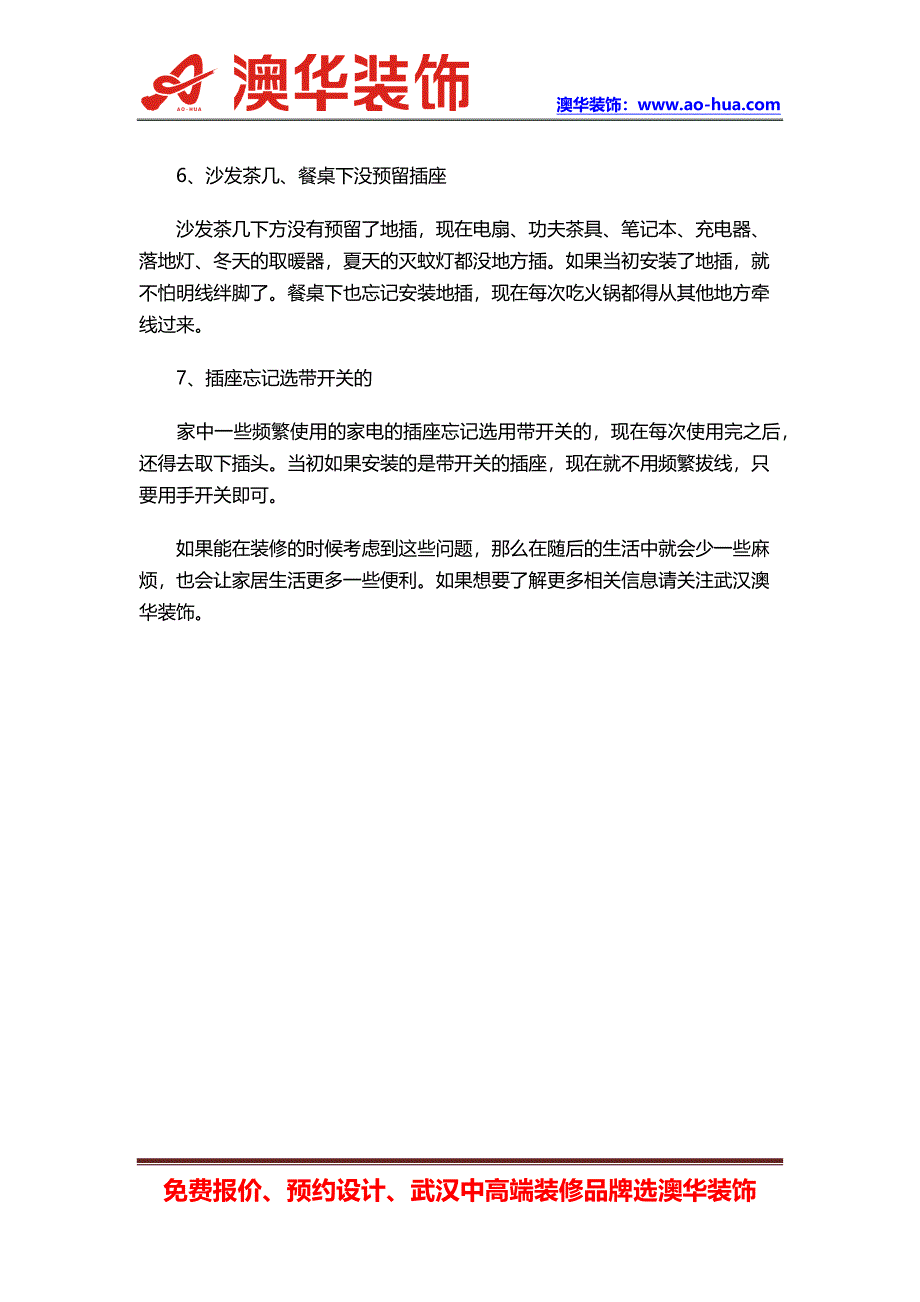 AO-HUA 澳华装饰

澳华装饰：www.ao-hua.com

6、沙发茶几、餐桌下没预留插座

沙发茶几下方没有预留了地插，现在电扇、功夫茶具、笔记本、充电器、落地灯、冬天的取暖器，夏天的灭蚊灯都没地方插。如果当初安装了地插，就不怕明线绊脚了。餐桌下也忘记安装地插，现在每次吃火锅都得从其他地方牵线过来。

7、插座忘记选带开关的

家中一些频繁使用的家电的插座忘记选用带开关的，现在每次使用完之后，还得去取下插头。当初如果安装的是带开关的插座，现在就不用频繁拔线，只要用手开关即可。

如果能在装修的时候考虑到这些问题，那么在随后的生活中就会少一些麻烦，也会让家居生活更多一些便利。如果想要了解更多相关信息请关注武汉澳华装饰。

免费报价、预约设计、武汉中高端装修品牌选澳华装饰